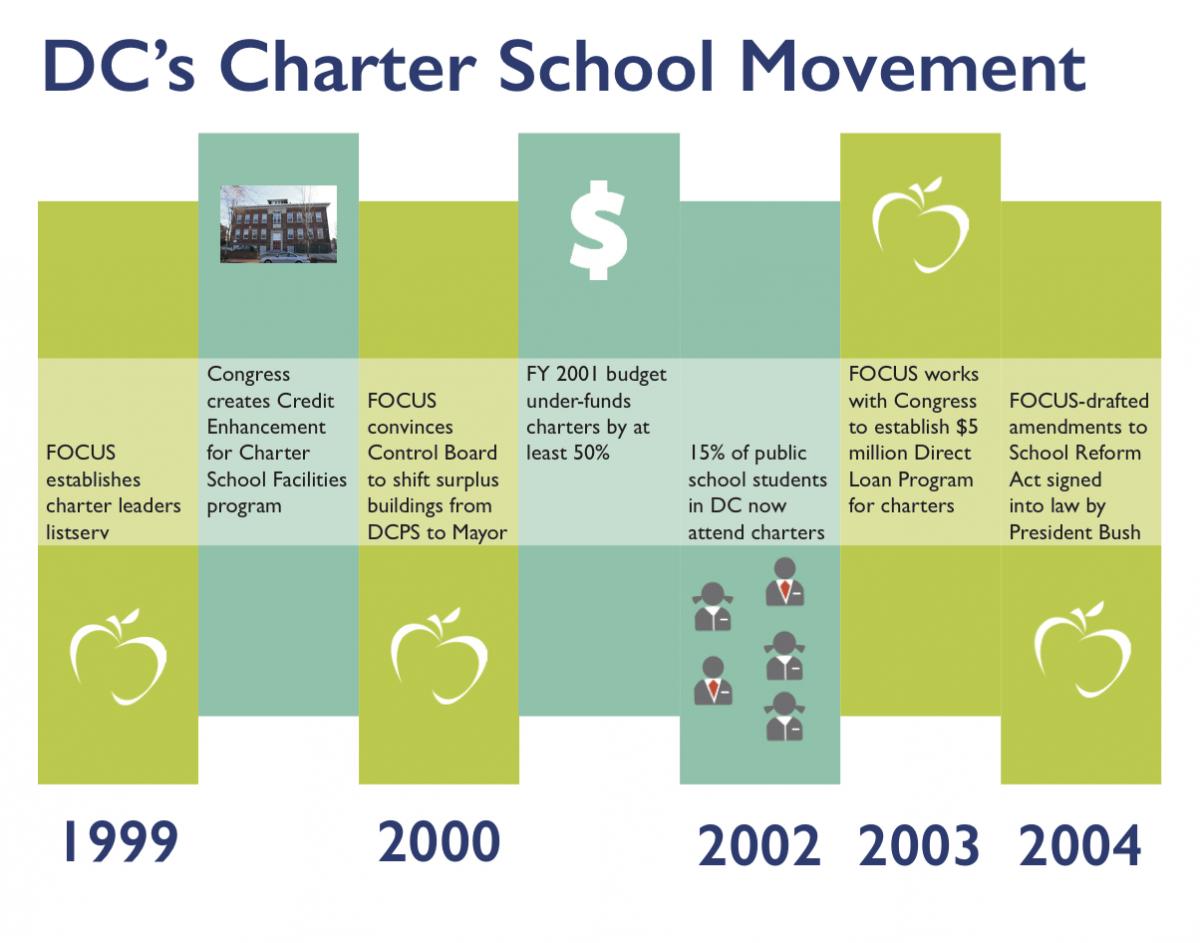 DC's Charter School Movement

$

FOCUS establishes charter leaders listserv

Congress creates Credit Enhancement for Charter School Facilities program

FOCUS convinces Control Board to shift surplus buildings from DCPS to Mayor

FY 2001 budget under-funds charters by at least 50%

15% of public school students in DC now attend charters

FOCUS works with Congress to establish $5 million Direct Loan Program for charters

FOCUS-drafted amendments to School Reform Act signed into law by President Bush

1999

2000

2002

2003

2004